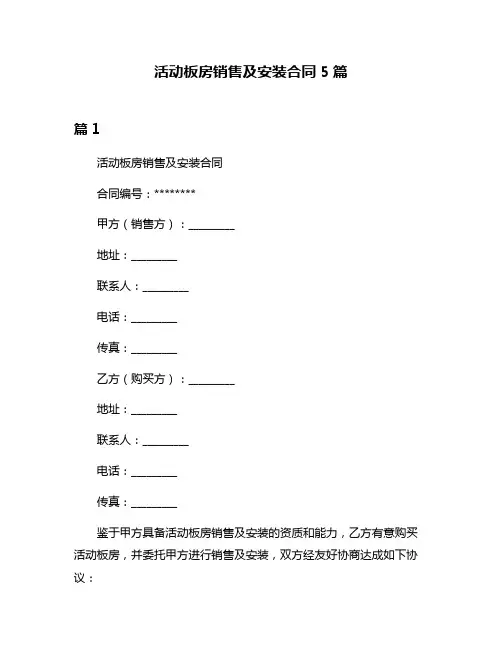 活动板房销售及安装合同 5 篇

篇 1

活动板房销售及安装合同

合同编号：********

甲方（销售方）：________

地址：________

联系人：________

电话：________

传真：________

乙方（购买方）：________

地址：________

联系人：________

电话：________

传真：________

鉴于甲方具备活动板房销售及安装的资质和能力，乙方有意购买活动板房，并委托甲方进行销售及安装，双方经友好协商达成如下协议：